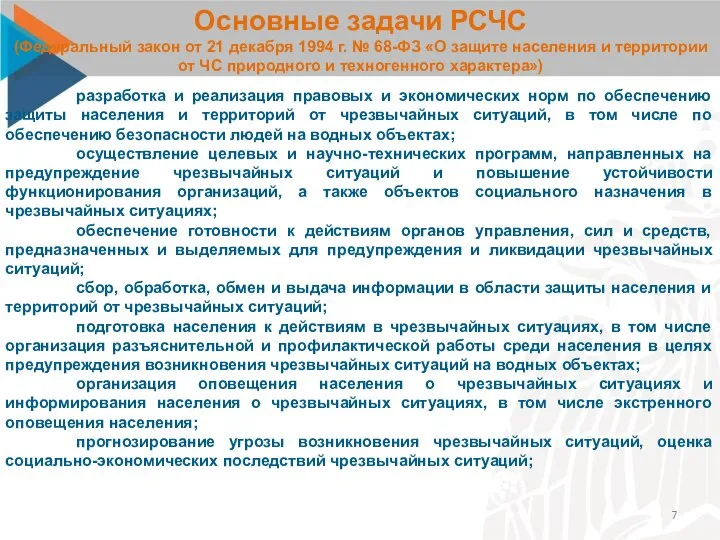 Основные задачи РСЧС
(Федеральный закон от 21 декабря 1994 г. № 68-ФЗ «О защите населения и территории от ЧС природного и техногенного характера»)

разработка и реализация правовых и экономических норм по обеспечению защиты населения и территорий от чрезвычайных ситуаций, в том числе по обеспечению безопасности людей на водных объектах;

осуществление целевых и научно-технических программ, направленных на предупреждение чрезвычайных ситуаций и повышение устойчивости функционирования организаций, а также объектов социального назначения в чрезвычайных ситуациях;

обеспечение готовности к действиям органов управления, сил и средств, предназначенных и выделяемых для предупреждения и ликвидации чрезвычайных ситуаций;

сбор, обработка, обмен и выдача информации в области защиты населения и территорий от чрезвычайных ситуаций;

подготовка населения к действиям в чрезвычайных ситуациях, в том числе организация разъяснительной и профилактической работы среди населения в целях предупреждения возникновения чрезвычайных ситуаций на водных объектах;

организация оповещения населения о чрезвычайных ситуациях и информирования населения о чрезвычайных ситуациях, в том числе экстренного оповещения населения;

прогнозирование угрозы возникновения чрезвычайных ситуаций, оценка социально-экономических последствий чрезвычайных ситуаций;

7